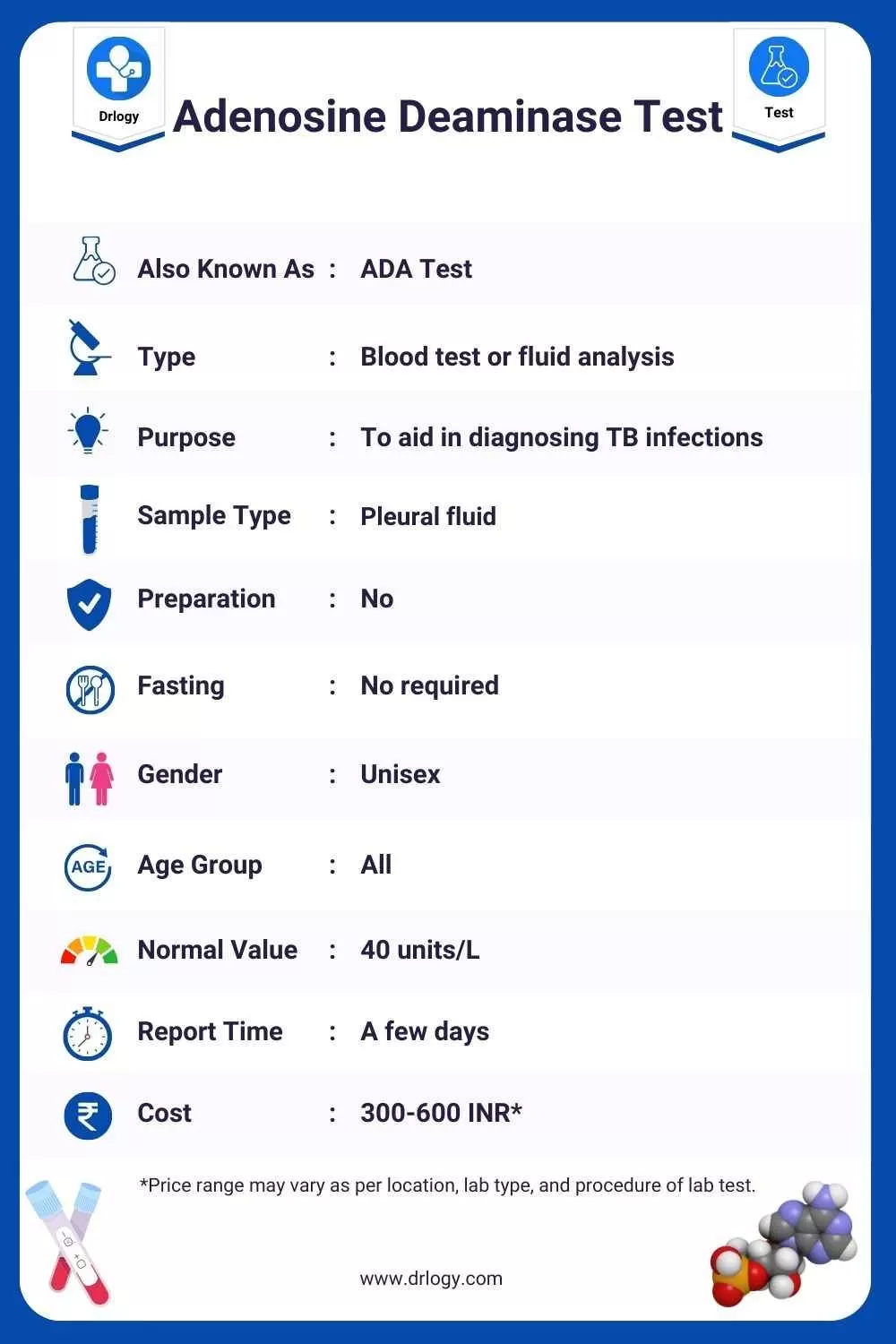 Drlogy

Adenosine Deaminase Test

Test

| | | |
|---|---|---|
| Also Known As | : | ADA Test |
| Type | : | Blood test or fluid analysis |
| Purpose | : | To aid in diagnosing TB infections |
| Sample Type | : | Pleural fluid |
| Preparation | : | No |
| Fasting | : | No required |
| Gender | : | Unisex |
| Age Group | : | All |
| Normal Value | : | 40 units/L |
| Report Time | : | A few days |
| Cost | : | 300-600 INR* |

AGE

*Price range may vary as per location, lab type, and procedure of lab test.

www.drlogy.com